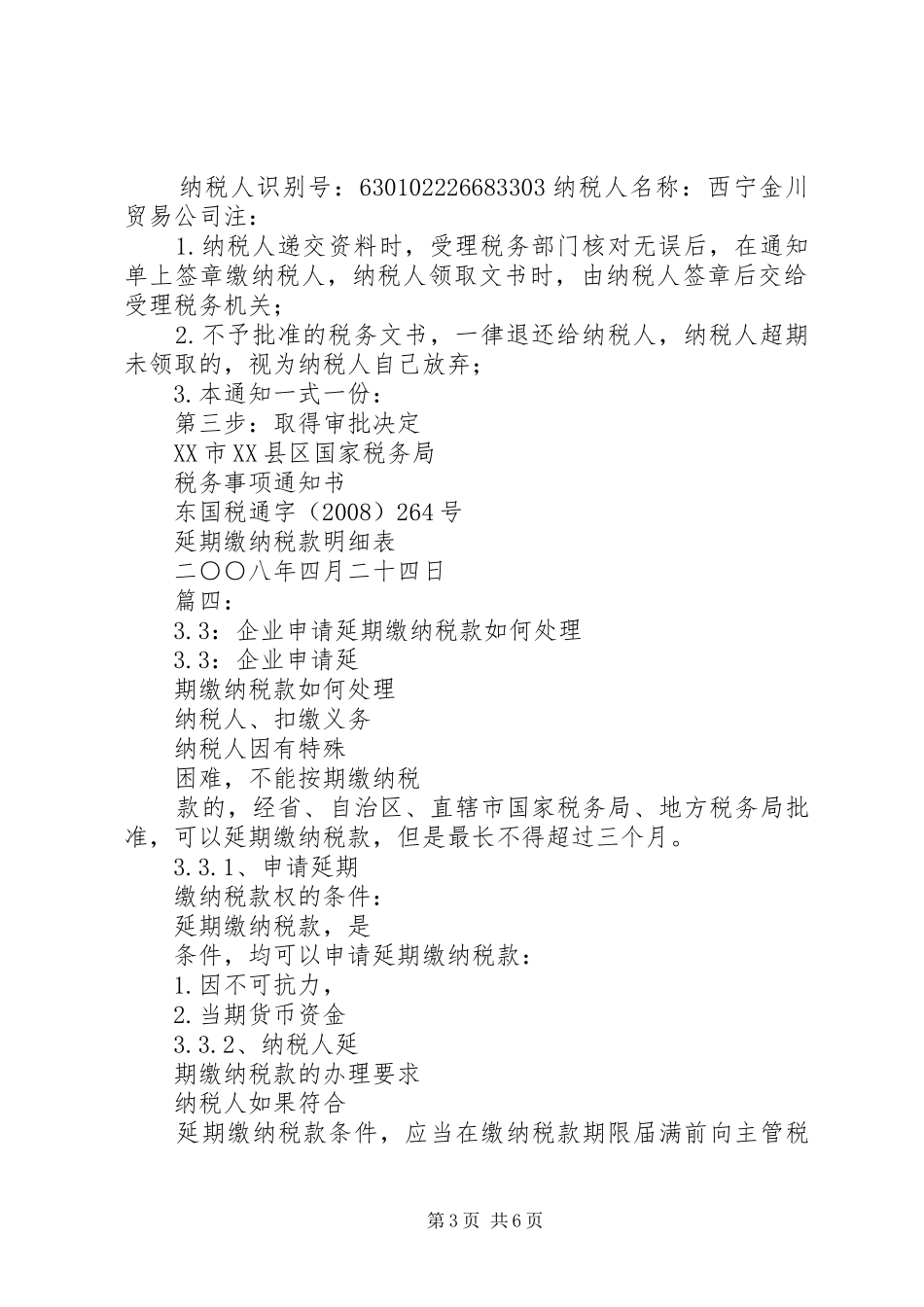 纳税人识别号：630102226683303 纳税人名称：西宁金川贸易公司注：

1.纳税人递交资料时，受理税务部门核对无误后，在通知单上签章缴纳税人，纳税人领取文书时，由纳税人签章后交给受理税务机关；

2.不予批准的税务文书，一律退还给纳税人，纳税人超期未领取的，视为纳税人自己放弃；

3.本通知一式一份：

第三步：取得审批决定

XX 市 XX 县区国家税务局

税务事项通知书

东国税通字（2008）264 号

延期缴纳税款明细表

二〇〇八年四月二十四日

篇四：

3.3：企业申请延期缴纳税款如何处理

3.3：企业申请延

期缴纳税款如何处理

纳税人、扣缴义务

纳税人因有特殊

困难，不能按期缴纳税

款的，经省、自治区、直辖市国家税务局、地方税务局批准，可以延期缴纳税款，但是最长不得超过三个月。

3.3.1、申请延期

缴纳税款权的条件：

延期缴纳税款，是

条件，均可以申请延期缴纳税款：

1.因不可抗力，

2.当期货币资金

3.3.2、纳税人延

期缴纳税款的办理要求

纳税人如果符合

延期缴纳税款条件，应当在缴纳税款期限届满前向主管税

第 3 页 共 6 页